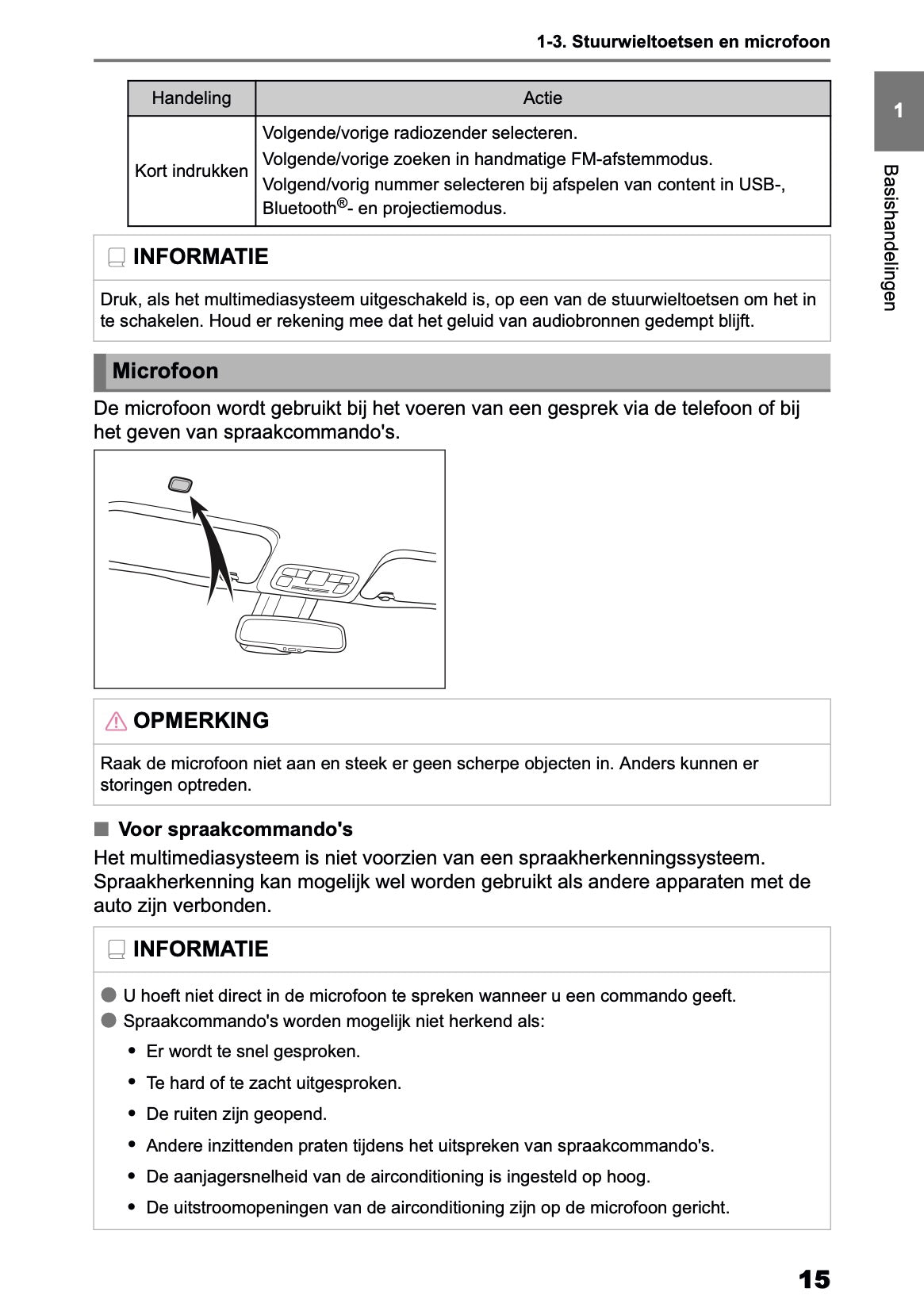 1-3. Stuurwieltoetsen en microfoon

1

Basishandelingen

| Handeling | Actie |
|---|---|
| Kort indrukken | Volgende/vorige radiozender selecteren. Volgende/vorige zoeken in handmatige FM-afstemmodus. Volgend/vorig nummer selecteren bij afspelen van content in USB-, Bluetooth®- en projectiemodus. |

INFORMATIE

Druk, als het multimediasysteem uitgeschakeld is, op een van de stuurwieltoetsen om het in te schakelen. Houd er rekening mee dat het geluid van audiobronnen gedempt blijft.

Microfoon

De microfoon wordt gebruikt bij het voeren van een gesprek via de telefoon of bij het geven van spraakcommando's.

OPMERKING

Raak de microfoon niet aan en steek er geen scherpe objecten in. Anders kunnen er storingen optreden.

■ Voor spraakcommando's

Het multimediasysteem is niet voorzien van een spraakherkenningssysteem. Spraakherkenning kan mogelijk wel worden gebruikt als andere apparaten met de auto zijn verbonden.

INFORMATIE

● U hoeft niet direct in de microfoon te spreken wanneer u een commando geeft.
● Spraakcommando's worden mogelijk niet herkend als:
• Er wordt te snel gesproken.
• Te hard of te zacht uitgesproken.
• De ruiten zijn geopend.
• Andere inzittenden praten tijdens het uitspreken van spraakcommando's.
• De aanjagersnelheid van de airconditioning is ingesteld op hoog.
• De uitstroomopeningen van de airconditioning zijn op de microfoon gericht.

15